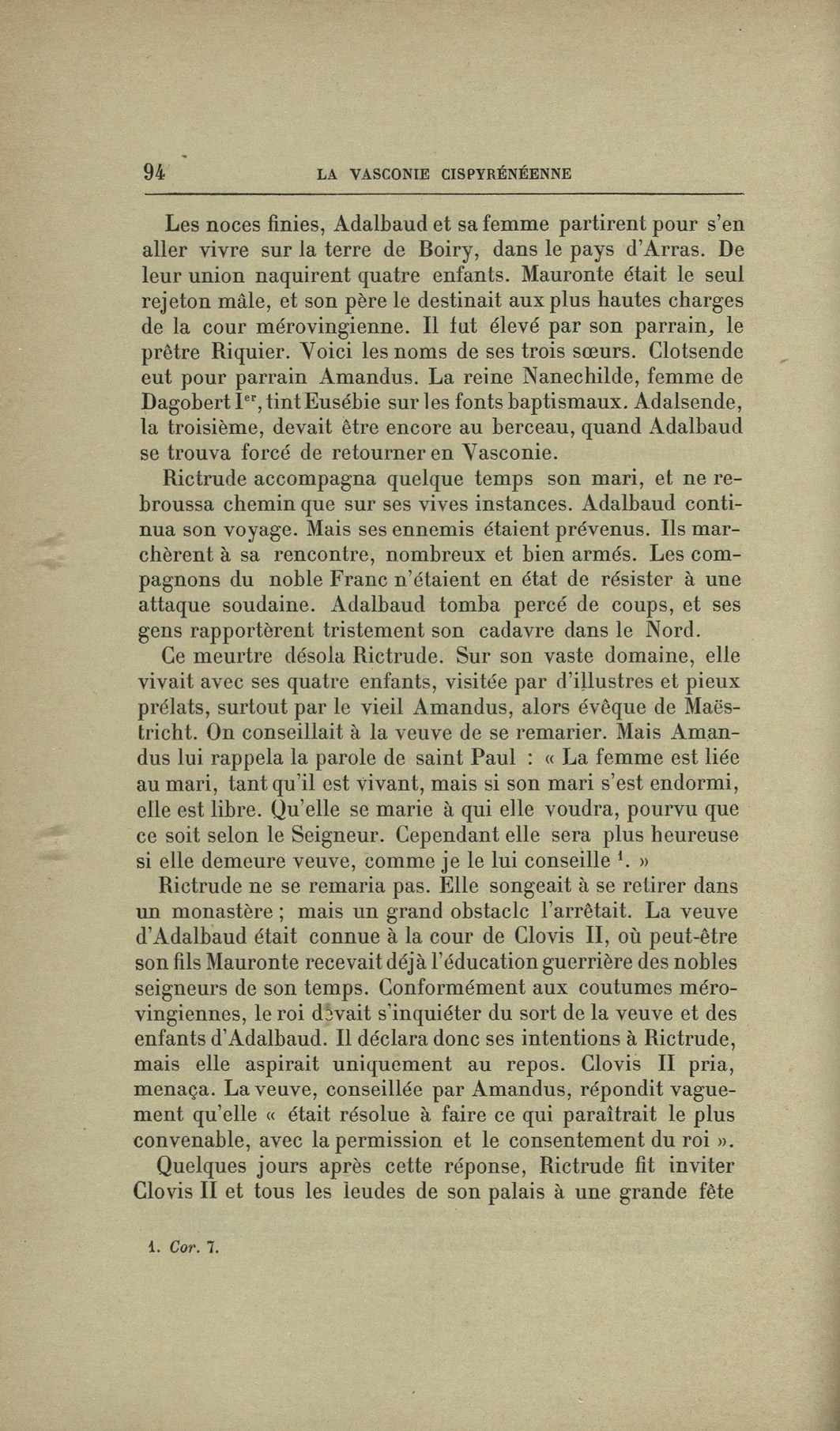 94 LA VASCONIE CISPYRÉNÉENNE

Les noces finies, Adalbaud et sa femme partirent pour s'en aller vivre sur la terre de Boiry, dans le pays d'Arras. De leur union naquirent quatre enfants. Mauronte était le seul rejeton mâle, et son père le destinait aux plus hautes charges de la cour mérovingienne. Il fut élevé par son parrain, le prêtre Riquier. Voici les noms de ses trois sœurs. Clotsende eut pour parrain Amandus. La reine Nanechilde, femme de Dagobert I$^{er}$, tint Eusébie sur les fonts baptismaux. Adalsende, la troisième, devait être encore au berceau, quand Adalbaud se trouva forcé de retourner en Vasconie.

Rictrude accompagna quelque temps son mari, et ne rebroussa chemin que sur ses vives instances. Adalbaud continua son voyage. Mais ses ennemis étaient prévenus. Ils marchèrent à sa rencontre, nombreux et bien armés. Les compagnons du noble Franc n'étaient en état de résister à une attaque soudaine. Adalbaud tomba percé de coups, et ses gens rapportèrent tristement son cadavre dans le Nord.

Ce meurtre désola Rictrude. Sur son vaste domaine, elle vivait avec ses quatre enfants, visitée par d'illustres et pieux prélats, surtout par le vieil Amandus, alors évêque de Maëstricht. On conseillait à la veuve de se remarier. Mais Amandus lui rappela la parole de saint Paul : « La femme est liée au mari, tant qu'il est vivant, mais si son mari s'est endormi, elle est libre. Qu'elle se marie à qui elle voudra, pourvu que ce soit selon le Seigneur. Cependant elle sera plus heureuse si elle demeure veuve, comme je le lui conseille $^1$. »

Rictrude ne se remaria pas. Elle songeait à se retirer dans un monastère ; mais un grand obstacle l'arrêtait. La veuve d'Adalbaud était connue à la cour de Clovis II, où peut-être son fils Mauronte recevait déjà l'éducation guerrière des nobles seigneurs de son temps. Conformément aux coutumes mérovingiennes, le roi devait s'inquiéter du sort de la veuve et des enfants d'Adalbaud. Il déclara donc ses intentions à Rictrude, mais elle aspirait uniquement au repos. Clovis II pria, menaça. La veuve, conseillée par Amandus, répondit vaguement qu'elle « était résolue à faire ce qui paraîtrait le plus convenable, avec la permission et le consentement du roi ».

Quelques jours après cette réponse, Rictrude fit inviter Clovis II et tous les leudes de son palais à une grande fête

1. Cor. 7.